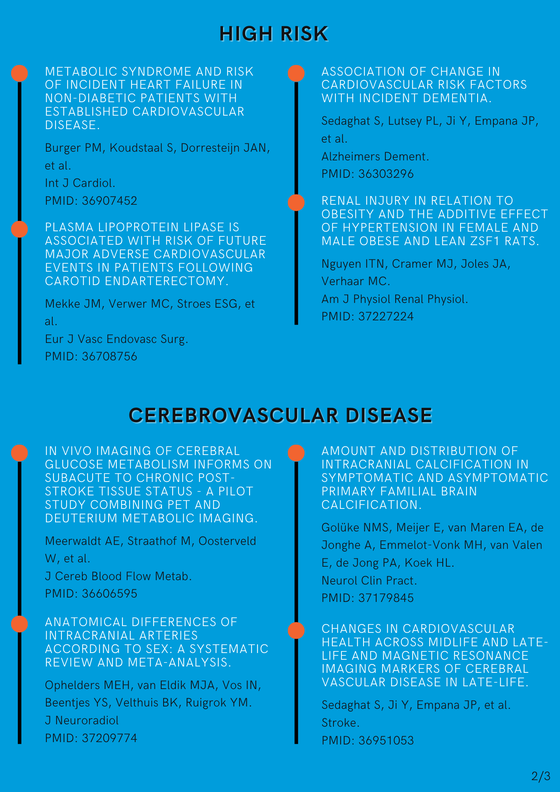 HIGH RISK

METABOLIC SYNDROME AND RISK OF INCIDENT HEART FAILURE IN NON-DIABETIC PATIENTS WITH ESTABLISHED CARDIOVASCULAR DISEASE.

Burger PM, Koudstaal S, Dorresteijn JAN, et al.
Int J Cardiol.
PMID: 36907452

PLASMA LIPOPROTEIN LIPASE IS ASSOCIATED WITH RISK OF FUTURE MAJOR ADVERSE CARDIOVASCULAR EVENTS IN PATIENTS FOLLOWING CAROTID ENDARTERECTOMY.

Mekke JM, Verwer MC, Stroes ESG, et al.
Eur J Vasc Endovasc Surg.
PMID: 36708756

ASSOCIATION OF CHANGE IN CARDIOVASCULAR RISK FACTORS WITH INCIDENT DEMENTIA.

Sedaghat S, Lutsey PL, Ji Y, Empana JP, et al.
Alzheimers Dement.
PMID: 36303296

RENAL INJURY IN RELATION TO OBESITY AND THE ADDITIVE EFFECT OF HYPERTENSION IN FEMALE AND MALE OBESE AND LEAN ZSF1 RATS.

Nguyen ITN, Cramer MJ, Joles JA, Verhaar MC.
Am J Physiol Renal Physiol.
PMID: 37227224

CEREBROVASCULAR DISEASE

IN VIVO IMAGING OF CEREBRAL GLUCOSE METABOLISM INFORMS ON SUBACUTE TO CHRONIC POST-STROKE TISSUE STATUS - A PILOT STUDY COMBINING PET AND DEUTERIUM METABOLIC IMAGING.

Meerwaldt AE, Straathof M, Oosterveld W, et al.
J Cereb Blood Flow Metab.
PMID: 36606595

ANATOMICAL DIFFERENCES OF INTRACRANIAL ARTERIES ACCORDING TO SEX: A SYSTEMATIC REVIEW AND META-ANALYSIS.

Ophelders MEH, van Eldik MJA, Vos IN, Beentjes YS, Velthuis BK, Ruigrok YM.
J Neuroradiol
PMID: 37209774

AMOUNT AND DISTRIBUTION OF INTRACRANIAL CALCIFICATION IN SYMPTOMATIC AND ASYMPTOMATIC PRIMARY FAMILIAL BRAIN CALCIFICATION.

Golüke NMS, Meijer E, van Maren EA, de Jonghe A, Emmelot-Vonk MH, van Valen E, de Jong PA, Koek HL.
Neurol Clin Pract.
PMID: 37179845

CHANGES IN CARDIOVASCULAR HEALTH ACROSS MIDLIFE AND LATE-LIFE AND MAGNETIC RESONANCE IMAGING MARKERS OF CEREBRAL VASCULAR DISEASE IN LATE-LIFE.

Sedaghat S, Ji Y, Empana JP, et al.
Stroke.
PMID: 36951053

2/3